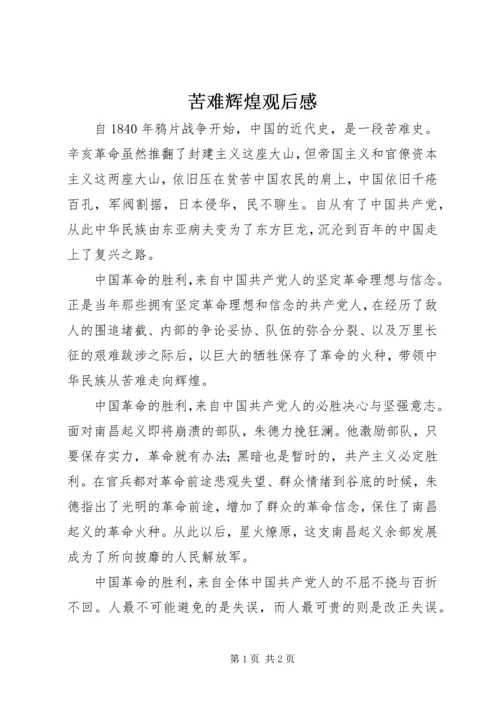 苦难辉煌观后感

自1840年鸦片战争开始，中国的近代史，是一段苦难史。辛亥革命虽然推翻了封建主义这座大山，但帝国主义和官僚资本主义这两座大山，依旧压在贫苦中国农民的肩上，中国依旧千疮百孔，军阀割据，日本侵华，民不聊生。自从有了中国共产党，从此中华民族由东亚病夫变为了东方巨龙，沉沦到百年的中国走上了复兴之路。

中国革命的胜利，来自中国共产党人的坚定革命理想与信念。正是当年那些拥有坚定革命理想和信念的共产党人，在经历了敌人的围追堵截、内部的争论妥协、队伍的弥合分裂、以及万里长征的艰难跋涉之际后，以巨大的牺牲保存了革命的火种，带领中华民族从苦难走向辉煌。

中国革命的胜利，来自中国共产党人的必胜决心与坚强意志。面对南昌起义即将崩溃的部队，朱德力挽狂澜。他激励部队，只要保存实力，革命就有办法；黑暗也是暂时的，共产主义必定胜利。在官兵都对革命前途悲观失望、群众情绪到谷底的时候，朱德指出了光明的革命前途，增加了群众的革命信念，保住了南昌起义的革命火种。从此以后，星火燎原，这支南昌起义余部发展成为了所向披靡的人民解放军。

中国革命的胜利，来自全体中国共产党人的不屈不挠与百折不回。人最不可能避免的是失误，而人最可贵的则是改正失误。

第1页 共2页